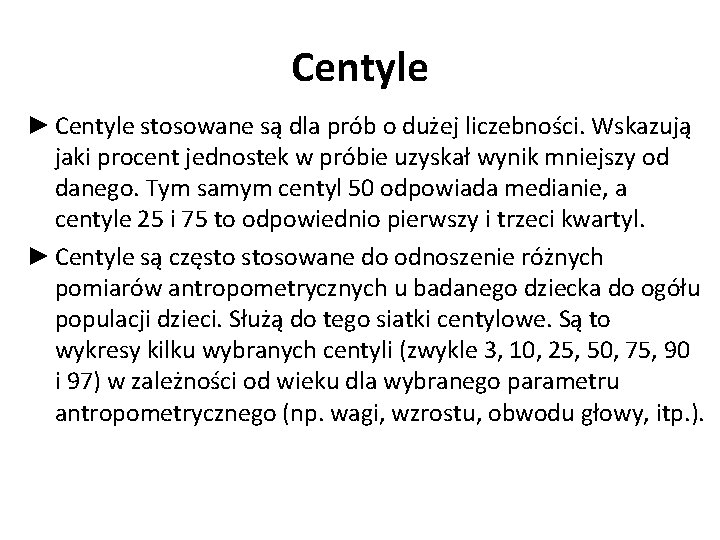 Centyle

► Centyle stosowane są dla prób o dużej liczebności. Wskazują jaki procent jednostek w próbie uzyskał wynik mniejszy od danego. Tym samym centyl 50 odpowiada medianie, a centyle 25 i 75 to odpowiednio pierwszy i trzeci kwartyl.

► Centyle są często stosowane do odnoszenie różnych pomiarów antropometrycznych u badanego dziecka do ogółu populacji dzieci. Służą do tego siatki centylowe. Są to wykresy kilku wybranych centyli (zwykle 3, 10, 25, 50, 75, 90 i 97) w zależności od wieku dla wybranego parametru antropometrycznego (np. wagi, wzrostu, obwodu głowy, itp.).